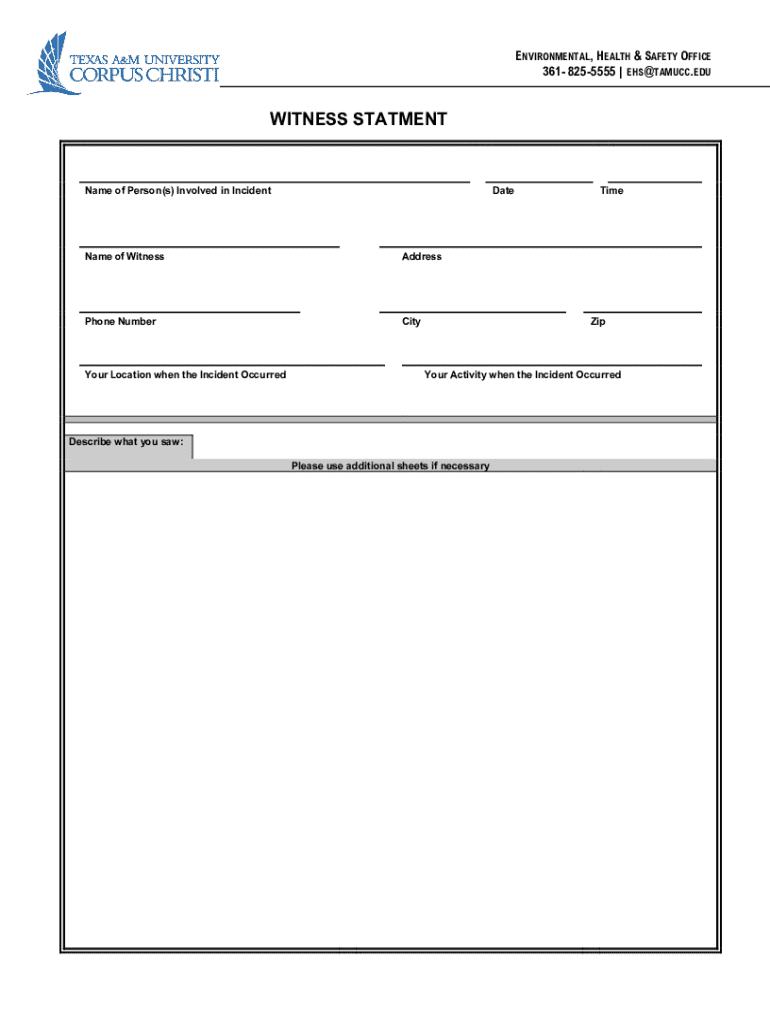 TEXAS A&M UNIVERSITY CORPUS CHRISTI

ENVIRONMENTAL, HEALTH & SAFETY OFFICE
361- 825-5555 | EHS@TAMUCC.EDU

WITNESS STATMENT

Name of Person(s) Involved in Incident
Date
Time

Name of Witness
Address

Phone Number
City
Zip

Your Location when the Incident Occurred
Your Activity when the Incident Occurred

Describe what you saw:
Please use additional sheets if necessary